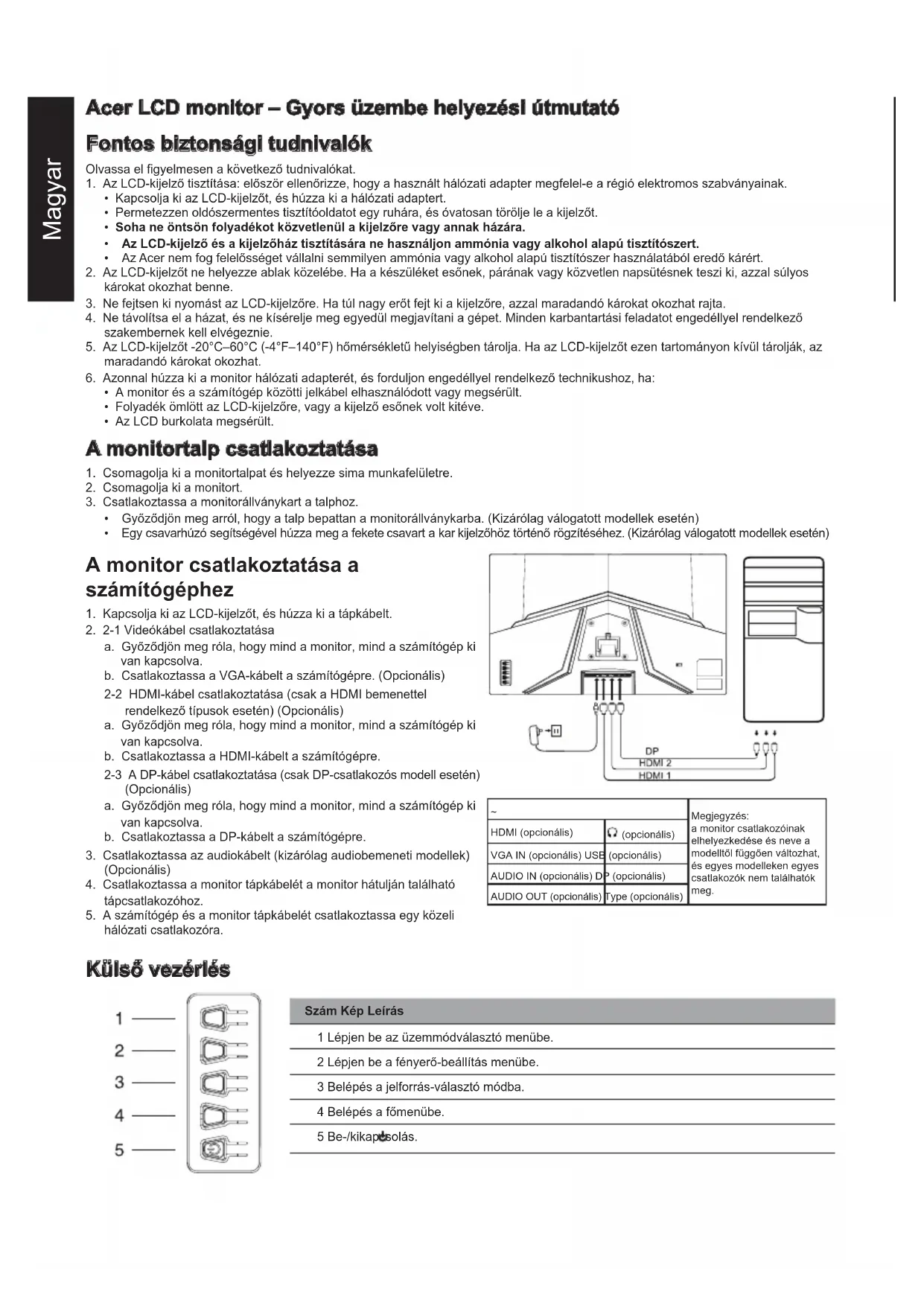 Magyar

Acer LCD monitor – Gyors üzembe helyezési útmutató

Fontos biztonsági tudnivalók

Olvassa el figyelmesen a következő tudnivalókat.
1. Az LCD-kijelző tisztítása: először ellenőrizze, hogy a használt hálózati adapter megfelel-e a régió elektromos szabványainak.
• Kapcsolja ki az LCD-kijelzőt, és húzza ki a hálózati adaptert.
• Permetezzen oldószermentes tisztítóoldatot egy ruhára, és óvatosan törölje le a kijelzőt.
• Soha ne öntsön folyadékot közvetlenül a kijelzőre vagy annak házára.
• Az LCD-kijelző és a kijelzőház tisztítására ne használjon ammónia vagy alkohol alapú tisztítószert.
• Az Acer nem fog felelősséget vállalni semmilyen ammónia vagy alkohol alapú tisztítószer használatából eredő kárért.
2. Az LCD-kijelzőt ne helyezze ablak közelébe. Ha a készüléket esőnek, párának vagy közvetlen napsütésnek teszi ki, azzal súlyos károkat okozhat benne.
3. Ne fejtsen ki nyomást az LCD-kijelzőre. Ha túl nagy erőt fejt ki a kijelzőre, azzal maradandó károkat okozhat rajta.
4. Ne távolítsa el a házat, és ne kísérelje meg egyedül megjavítani a gépet. Minden karbantartási feladatot engedéllyel rendelkező szakembernek kell elvégeznie.
5. Az LCD-kijelzőt -20°C–60°C (-4°F–140°F) hőmérsékletű helyiségben tárolja. Ha az LCD-kijelzőt ezen tartományon kívül tárolják, az maradandó károkat okozhat.
6. Azonnal húzza ki a monitor hálózati adapterét, és forduljon engedéllyel rendelkező technikushoz, ha:
• A monitor és a számítógép közötti jelkábel elhasználódott vagy megsérült.
• Folyadék ömlött az LCD-kijelzőre, vagy a kijelző esőnek volt kitéve.
• Az LCD burkolata megsérült.

A monitortalp csatlakoztatása

1. Csomagolja ki a monitortalpat és helyezze sima munkafelületre.
2. Csomagolja ki a monitort.
3. Csatlakoztassa a monitorállványkart a talphoz.
• Győződjön meg arról, hogy a talp bepattan a monitorállványkarba. (Kizárólag válogatott modellek esetén)
• Egy csavarhúzó segítségével húzza meg a fekete csavart a kar kijelzőhöz történő rögzítéséhez. (Kizárólag válogatott modellek esetén)

A monitor csatlakoztatása a számítógéphez

1. Kapcsolja ki az LCD-kijelzőt, és húzza ki a tápkábelt.
2. 2-1 Videókábel csatlakoztatása
a. Győződjön meg róla, hogy mind a monitor, mind a számítógép ki van kapcsolva.
b. Csatlakoztassa a VGA-kábelt a számítógépre. (Opcionális)
2-2 HDMI-kábel csatlakoztatása (csak a HDMI bemenettel rendelkező típusok esetén) (Opcionális)
a. Győződjön meg róla, hogy mind a monitor, mind a számítógép ki van kapcsolva.
b. Csatlakoztassa a HDMI-kábelt a számítógépre.
2-3 A DP-kábel csatlakoztatása (csak DP-csatlakozós modell esetén) (Opcionális)
a. Győződjön meg róla, hogy mind a monitor, mind a számítógép ki van kapcsolva.
b. Csatlakoztassa a DP-kábelt a számítógépre.
3. Csatlakoztassa az audiokábelt (kizárólag audiobemeneti modellek) (Opcionális)
4. Csatlakoztassa a monitor tápkábelét a monitor hátulján található tápcsatlakozóhoz.
5. A számítógép és a monitor tápkábelét csatlakoztassa egy közeli hálózati csatlakozóra.

DP
HDMI 2
HDMI 1

| ~ | | Megjegyzés: a monitor csatlakozóinak elhelyezkedése és neve a modelltől függően változhat, és egyes modelleken egyes csatlakozók nem találhatók meg. |
|---|---|---|
| HDMI (opcionális) | (opcionális) | |
| VGA IN (opcionális) | USB (opcionális) | |
| AUDIO IN (opcionális) | DP (opcionális) | |
| AUDIO OUT (opcionális) | Type (opcionális) | |

Külső vezérlés

1
2
3
4
5

| Szám Kép Leírás |
|---|
| 1 Lépjen be az üzemmódválasztó menübe. |
| 2 Lépjen be a fényerő-beállítás menübe. |
| 3 Belépés a jelforrás-választó módba. |
| 4 Belépés a főmenübe. |
| 5 Be-/kikapcsolás. |